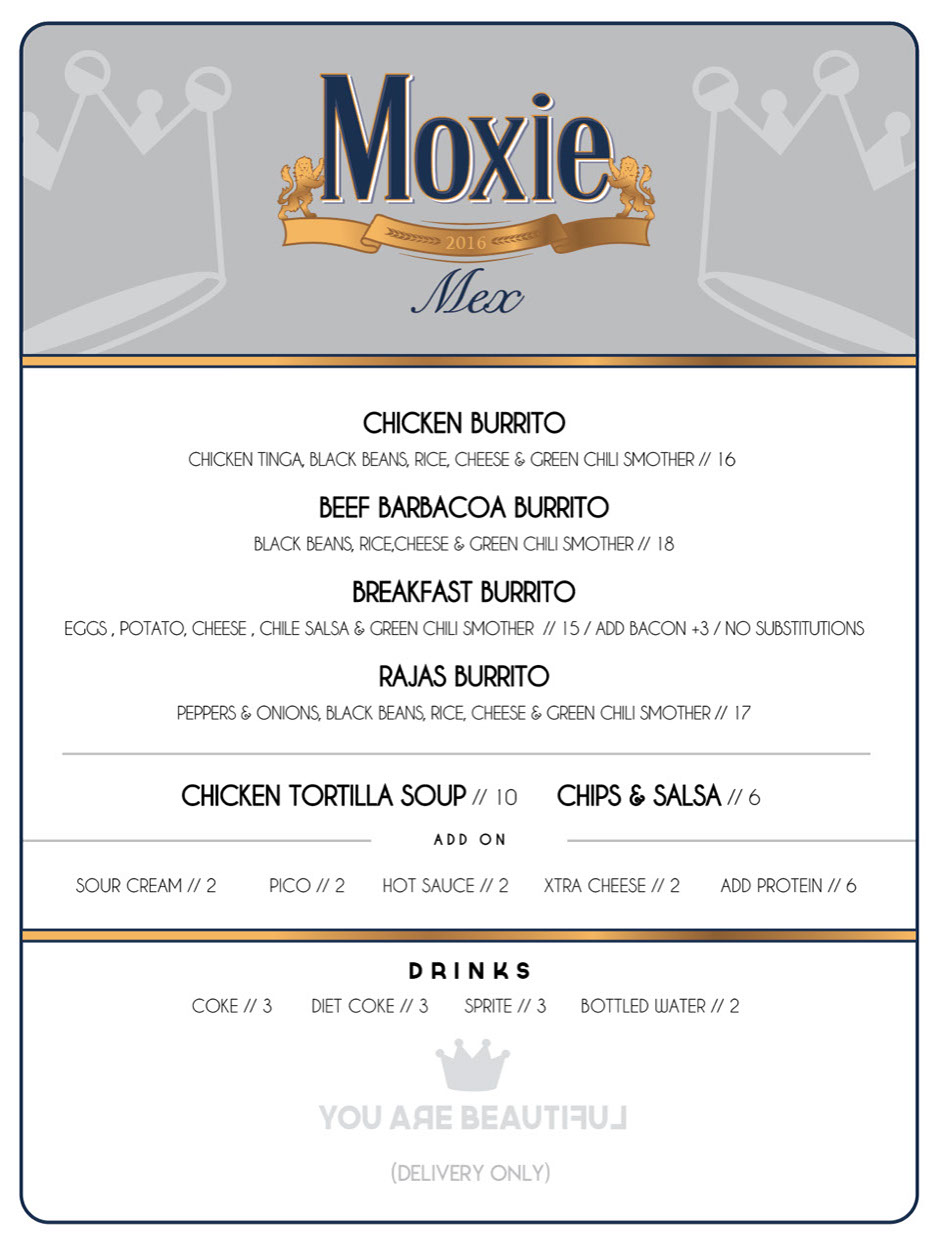 Moxie
2016
Mex

CHICKEN BURRITO
CHICKEN TINGA, BLACK BEANS, RICE, CHEESE & GREEN CHILI SMOTHER // 16

BEEF BARBACOA BURRITO
BLACK BEANS, RICE,CHEESE & GREEN CHILI SMOTHER // 18

BREAKFAST BURRITO
EGGS , POTATO, CHEESE , CHILE SALSA & GREEN CHILI SMOTHER // 15 / ADD BACON +3 / NO SUBSTITUTIONS

RAJAS BURRITO
PEPPERS & ONIONS, BLACK BEANS, RICE, CHEESE & GREEN CHILI SMOTHER // 17

CHICKEN TORTILLA SOUP // 10 CHIPS & SALSA // 6

ADD ON

SOUR CREAM // 2 PICO // 2 HOT SAUCE // 2 XTRA CHEESE // 2 ADD PROTEIN // 6

DRINKS

COKE // 3 DIET COKE // 3 SPRITE // 3 BOTTLED WATER // 2

YOU ARE BEAUTIFUL

(DELIVERY ONLY)